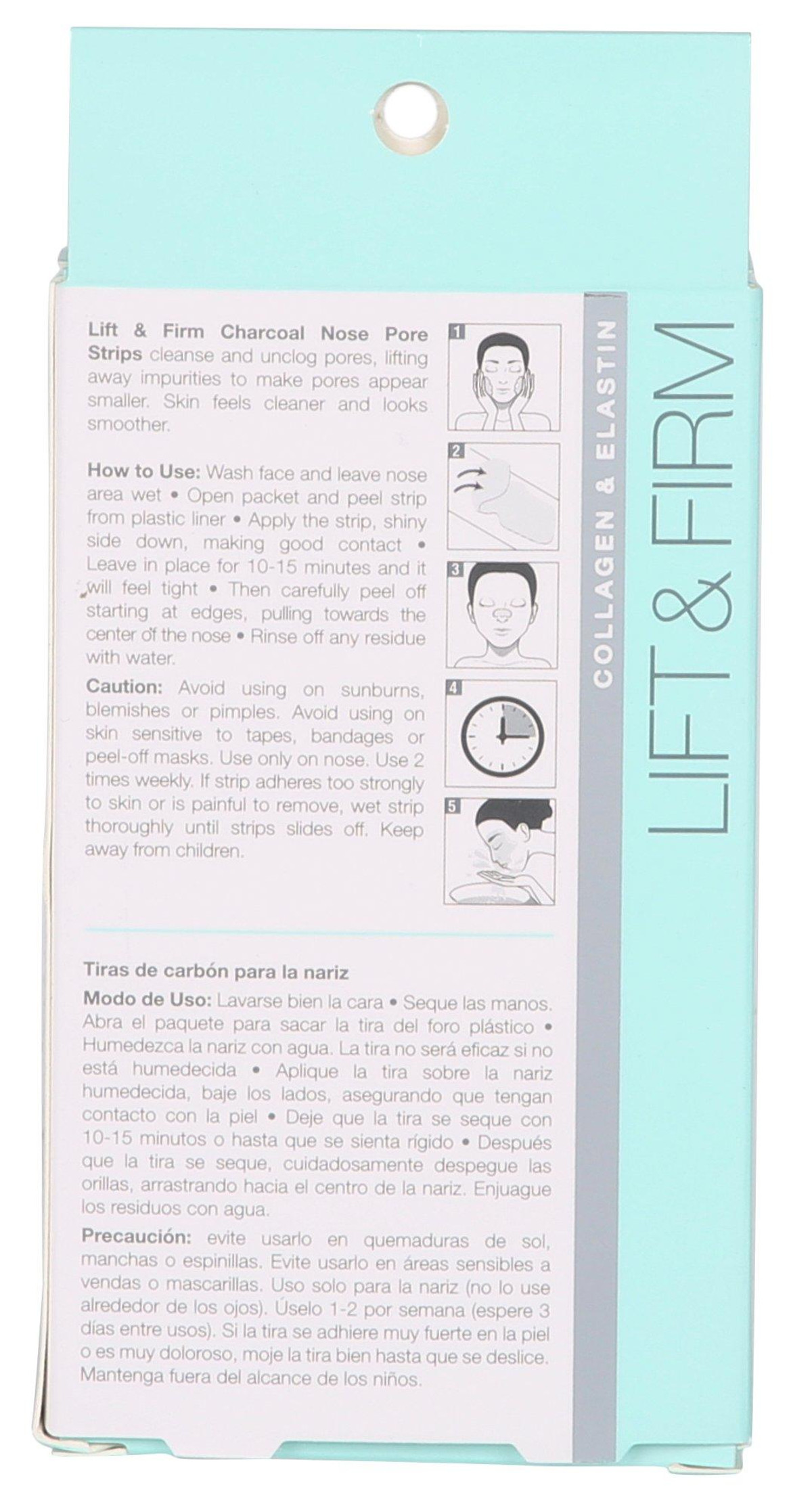 Lift & Firm Charcoal Nose Pore Strips cleanse and unclog pores, lifting away impurities to make pores appear smaller. Skin feels cleaner and looks smoother.

How to Use: Wash face and leave nose area wet • Open packet and peel strip from plastic liner • Apply the strip, shiny side down, making good contact • Leave in place for 10-15 minutes and it will feel tight • Then carefully peel off starting at edges, pulling towards the center of the nose • Rinse off any residue with water.

Caution: Avoid using on sunburns, blemishes or pimples. Avoid using on skin sensitive to tapes, bandages or peel-off masks. Use only on nose. Use 2 times weekly. If strip adheres too strongly to skin or is painful to remove, wet strip thoroughly until strips slides off. Keep away from children.

1

2

3

4

5

COLLAGEN & ELASTIN

LIFT & FIRM

Tiras de carbón para la nariz

Modo de Uso: Lavarse bien la cara • Seque las manos. Abra el paquete para sacar la tira del foro plástico • Humedezca la nariz con agua. La tira no será eficaz si no está humedecida • Aplique la tira sobre la nariz humedecida, baje los lados, asegurando que tengan contacto con la piel • Deje que la tira se seque con 10-15 minutos o hasta que se sienta rígido • Después que la tira se seque, cuidadosamente despegue las orillas, arrastrando hacia el centro de la nariz. Enjuague los residuos con agua.

Precaución: evite usarlo en quemaduras de sol, manchas o espinillas. Evite usarlo en áreas sensibles a vendas o mascarillas. Uso solo para la nariz (no lo use alrededor de los ojos). Úselo 1-2 por semana (espere 3 días entre usos). Si la tira se adhiere muy fuerte en la piel o es muy doloroso, moje la tira bien hasta que se deslice. Mantenga fuera del alcance de los niños.